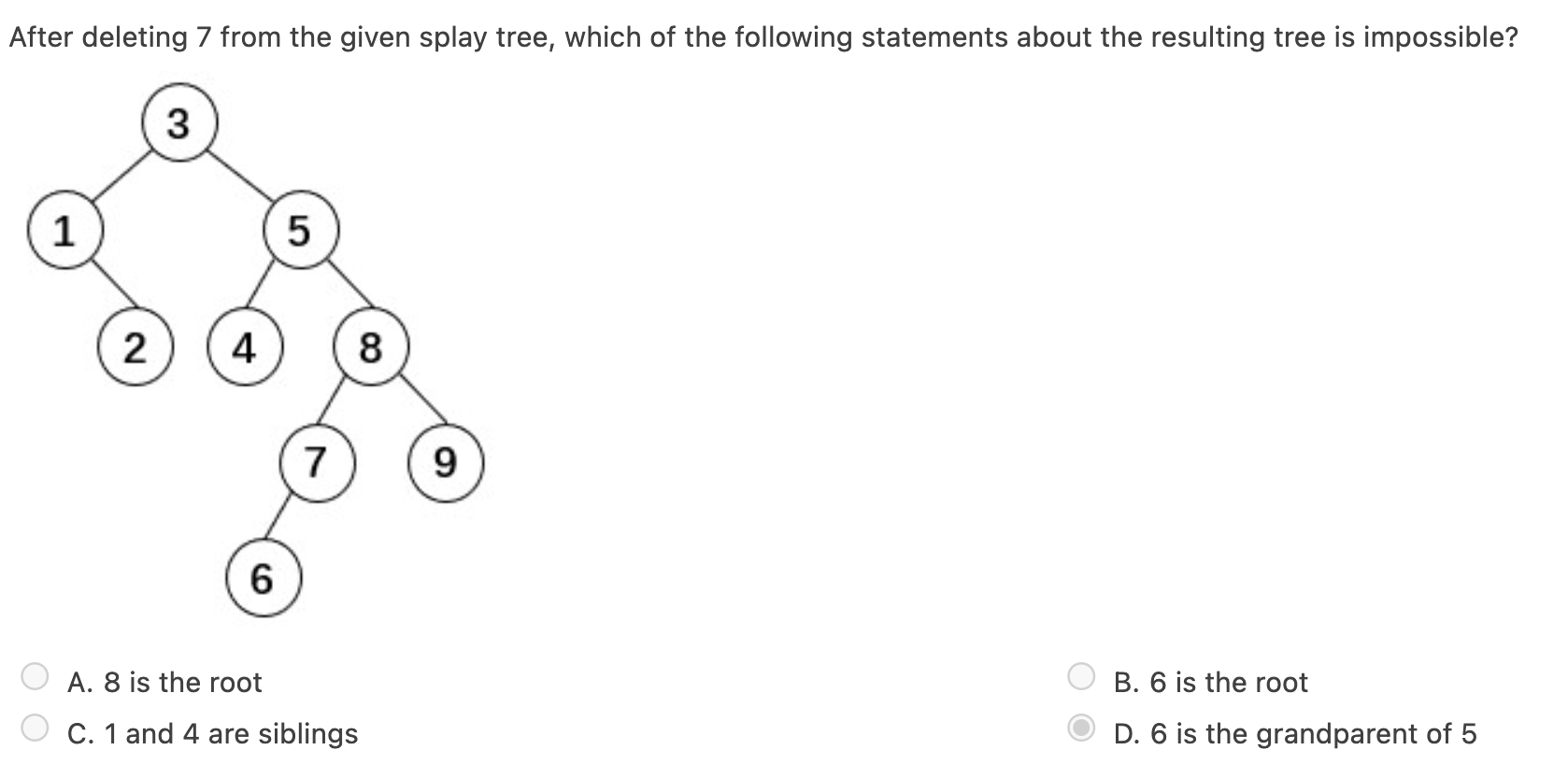 After deleting 7 from the given splay tree, which of the following statements about the resulting tree is impossible?

3

1

5

2

4

8

7

9

6

A. 8 is the root

B. 6 is the root

C. 1 and 4 are siblings

D. 6 is the grandparent of 5